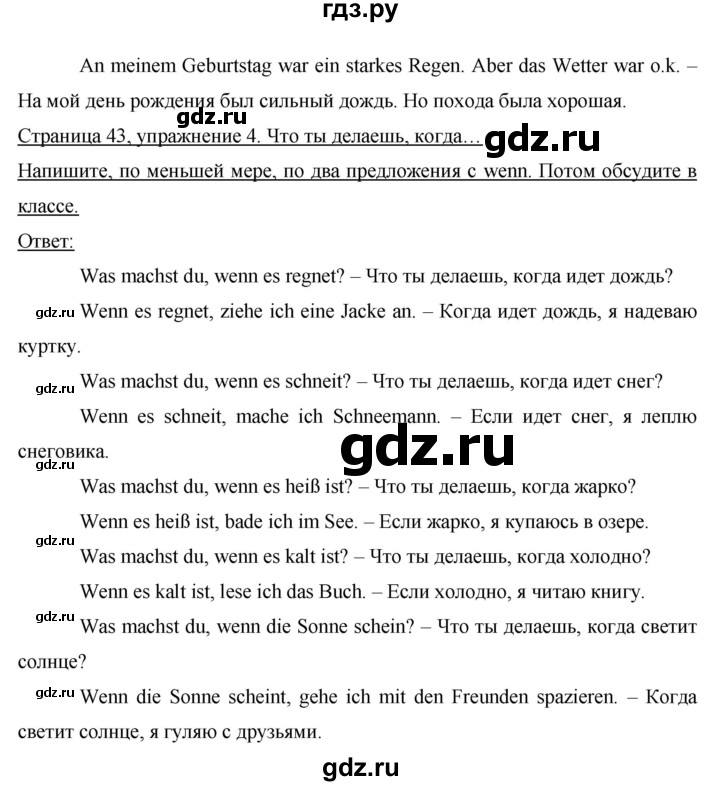 гдз.ру

An meinem Geburtstag war ein starkes Regen. Aber das Wetter war o.k. – На мой день рождения был сильный дождь. Но похода была хорошая.

gdz.ru

Страница 43, упражнение 4. Что ты делаешь, когда…

gdz.ru

Напишите, по меньшей мере, по два предложения с wenn. Потом обсудите в классе.

Ответ:

Was machst du, wenn es regnet? – Что ты делаешь, когда идет дождь?

gdz.ru

Wenn es regnet, ziehe ich eine Jacke an. – Когда идет дождь, я надеваю куртку.

gdz.ru

Was machst du, wenn es schneit? – Что ты делаешь, когда идет снег?

Wenn es schneit, mache ich Schneemann. – Если идет снег, я леплю снеговика.

gdz.ru

gdz.ru

Was machst du, wenn es heiß ist? – Что ты делаешь, когда жарко?

Wenn es heiß ist, bade ich im See. – Если жарко, я купаюсь в озере.

gdz.ru

Was machst du, wenn es kalt ist? – Что ты делаешь, когда холодно?

Wenn es kalt ist, lese ich das Buch. – Если холодно, я читаю книгу.

gdz.ru

Was machst du, wenn die Sonne schein? – Что ты делаешь, когда светит солнце?

gdz.ru

Wenn die Sonne scheint, gehe ich mit den Freunden spazieren. – Когда светит солнце, я гуляю с друзьями.

gdz.ru